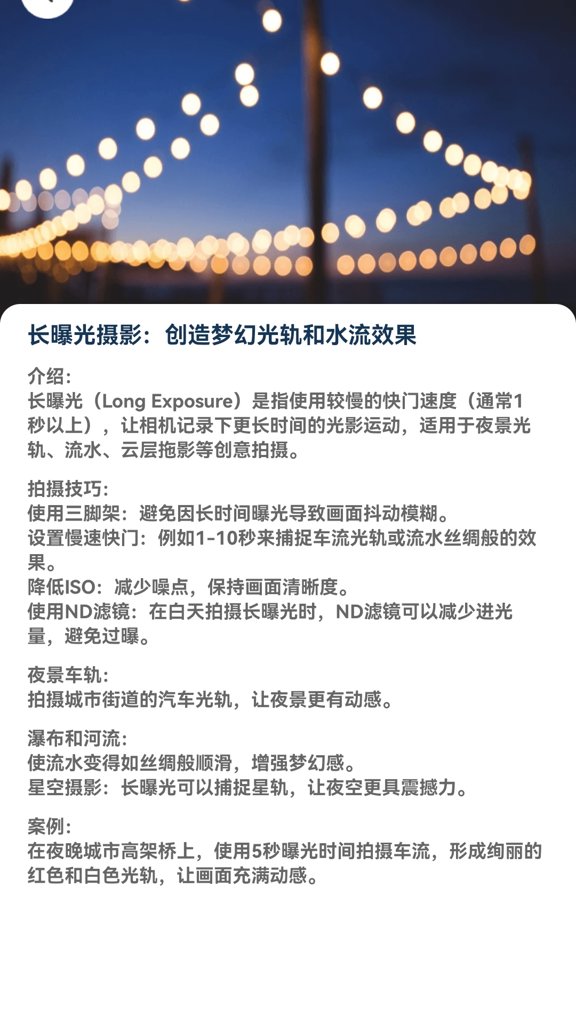 长曝光摄影：创造梦幻光轨和水流效果

介绍：
长曝光（Long Exposure）是指使用较慢的快门速度（通常1秒以上），让相机记录下更长时间的光影运动，适用于夜景光轨、流水、云层拖影等创意拍摄。

拍摄技巧：
使用三脚架：避免因长时间曝光导致画面抖动模糊。
设置慢速快门：例如1-10秒来捕捉车流光轨或流水丝绸般的效果。
降低ISO：减少噪点，保持画面清晰度。
使用ND滤镜：在白天拍摄长曝光时，ND滤镜可以减少进光量，避免过曝。

夜景车轨：
拍摄城市街道的汽车光轨，让夜景更有动感。

瀑布和河流：
使流水变得如丝绸般顺滑，增强梦幻感。
星空摄影：长曝光可以捕捉星轨，让夜空更具震撼力。

案例：
在夜晚城市高架桥上，使用5秒曝光时间拍摄车流，形成绚丽的红色和白色光轨，让画面充满动感。